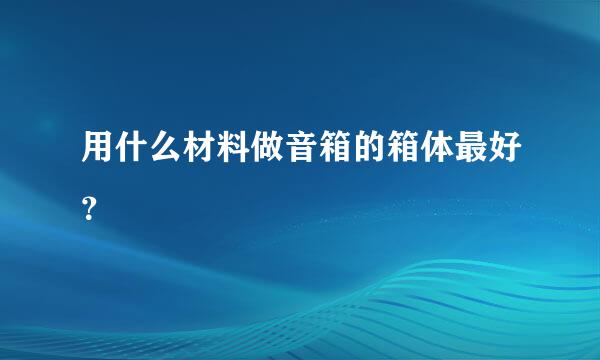 用什么材料做音箱的箱体最好？